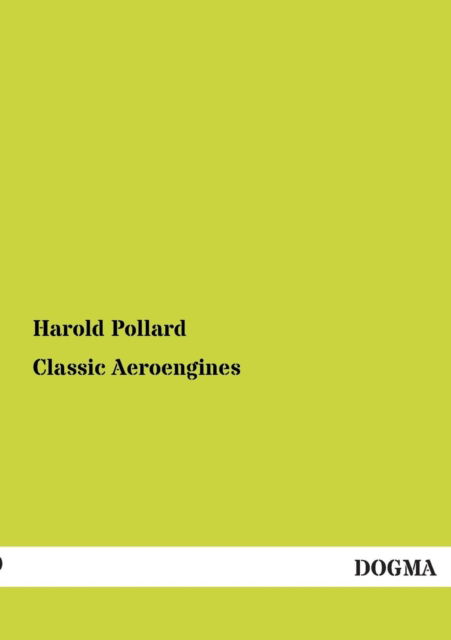 Harold Pollard

Classic Aeroengines

DOGMA